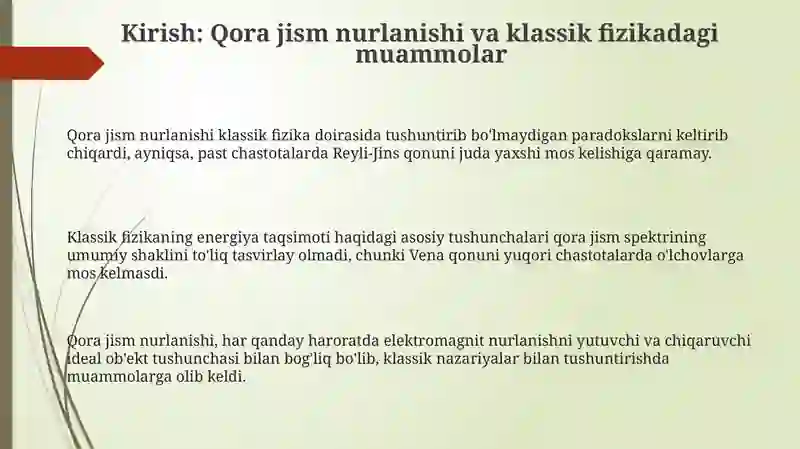 Kirish: Qora jism nurlanishi va klassik fizikadagi muammolar

Qora jism nurlanishi klassik fizika doirasida tushuntirib bo'lmaydigan paradokslarni keltirib chiqardi, ayniqsa, past chastotalarda Reyli-Jins qonuni juda yaxshi mos kelishiga qaramay.

Klassik fizikaning energiya taqsimoti haqidagi asosiy tushunchalari qora jism spektrining umumiy shaklini to'liq tasvirlay olmadi, chunki Vena qonuni yuqori chastotalarda o'lchovlarga mos kelmasdi.

Qora jism nurlanishi, har qanday haroratda elektromagnit nurlanishni yutuvchi va chiqaruvchi ideal ob'ekt tushunchasi bilan bog'liq bo'lib, klassik nazariyalar bilan tushuntirishda muammolarga olib keldi.